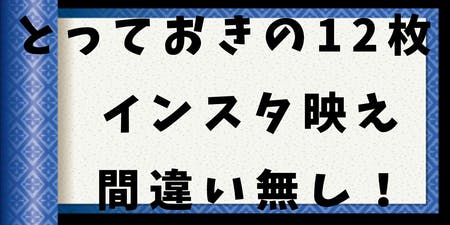 とっておきの12枚

インスタ映え

間違い無し！